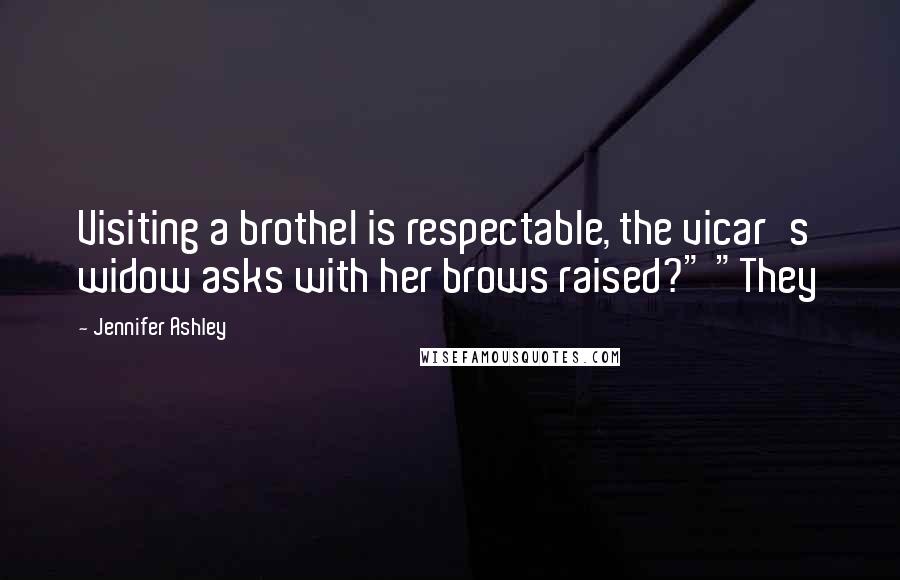 Visiting a brothel is respectable, the vicar s widow asks with her brows raised?" "They

- Jennifer Ashley

WISEFAMOUSQUOTES.COM